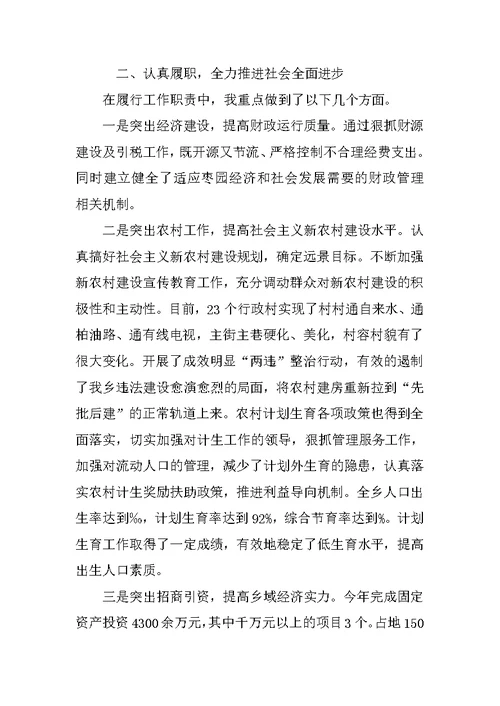 二、认真履职，全力推进社会全面进步

在履行工作职责中，我重点做到了以下几个方面。

一是突出经济建设，提高财政运行质量。通过狠抓财源建设及引税工作，既开源又节流、严格控制不合理经费支出。同时建立健全了适应枣园经济和社会发展需要的财政管理相关机制。

二是突出农村工作，提高社会主义新农村建设水平。认真搞好社会主义新农村建设规划，确定远景目标。不断加强新农村建设宣传教育工作，充分调动群众对新农村建设的积极性和主动性。目前，23个行政村实现了村村通自来水、通柏油路、通有线电视，主街主巷硬化、美化，村容村貌有了很大变化。开展了成效明显“两违”整治行动，有效的遏制了我乡违法建设愈演愈烈的局面，将农村建房重新拉到“先批后建”的正常轨道上来。农村计划生育各项政策也得到全面落实，切实加强对计生工作的领导，狠抓管理服务工作，加强对流动人口的管理，减少了计划外生育的隐患，认真落实农村计生奖励扶助政策，推进利益导向机制。全乡人口出生率达到%，计划生育率达到92%，综合节育率达到%。计划生育工作取得了一定成绩，有效地稳定了低生育水平，提高出生人口素质。

三是突出招商引资，提高乡域经济实力。今年完成固定资产投资4300余万元，其中千万元以上的项目3个。占地150